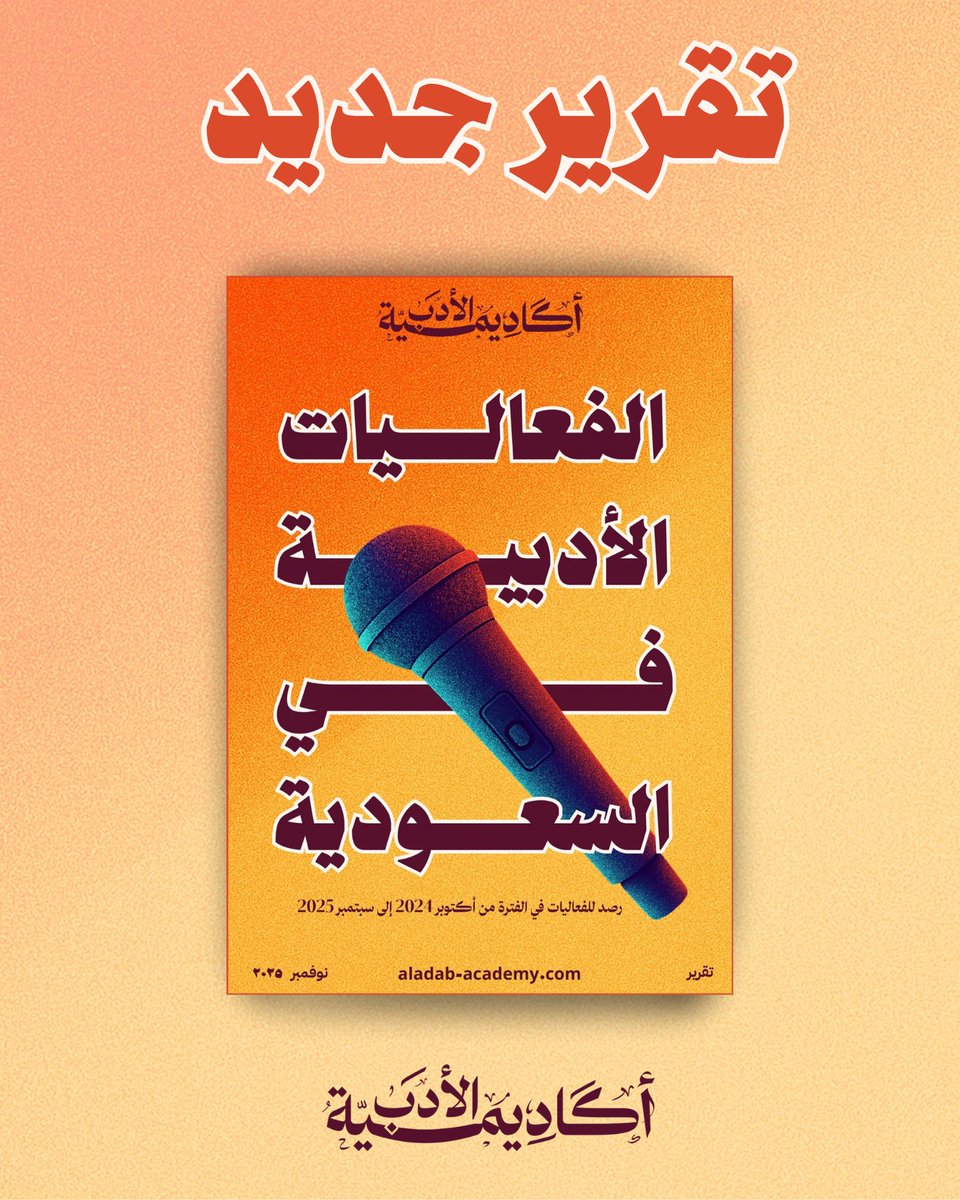 تقرير جديد

أكاديمية الأدب

الفعاليات الأدبية في السعودية

رصد للفعاليات في الفترة من أكتوبر 2024 إلى سبتمبر 2025

تقرير aladab-academy.com نوفمبر ٢٠٢٥

أكاديمية الأدب